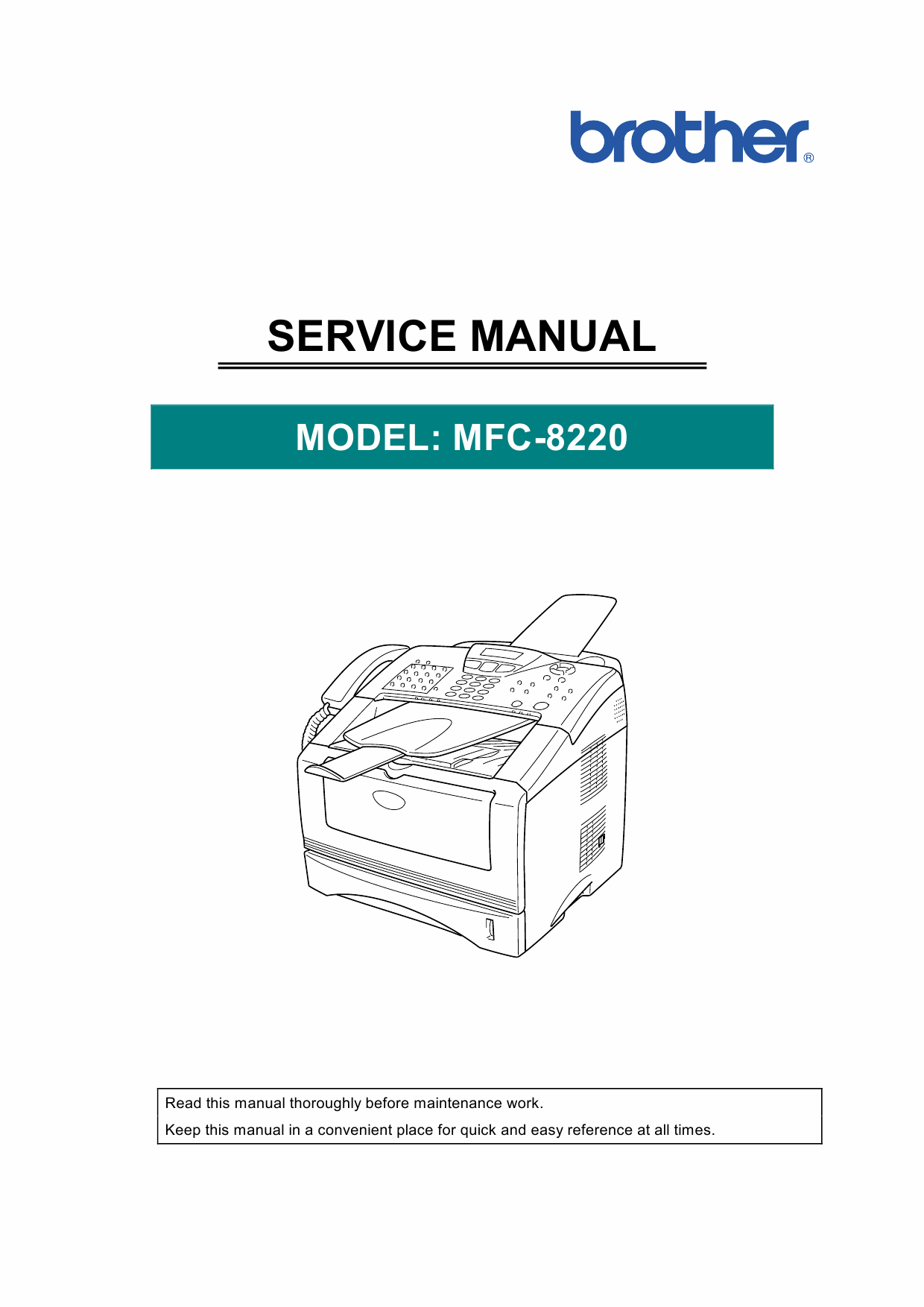 brother®

SERVICE MANUAL

MODEL: MFC-8220

Read this manual thoroughly before maintenance work.

Keep this manual in a convenient place for quick and easy reference at all times.